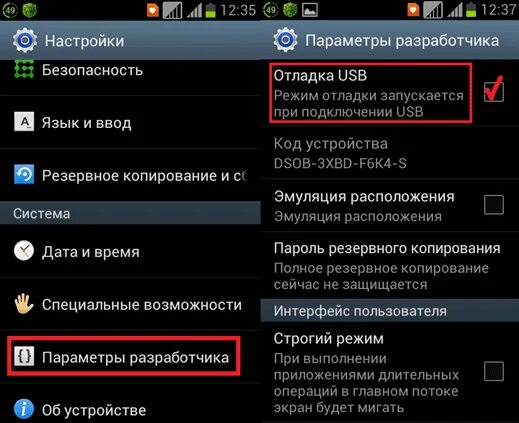 49 12:35

Настройки

Безопасность

Язык и ввод

Резервное копирование и сб

Система

Дата и время

Специальные возможности

Параметры разработчика

Об устройстве

49 12:37

Параметры разработчика

Отладка USB
Режим отладки запускается при подключении USB

Код устройства
DSOB-3XBD-F6K4-S

Эмуляция расположения
Эмуляция расположения

Пароль резервного копирования
Полное резервное копирование сейчас не защищается

Интерфейс пользователя

Строгий режим
При выполнении приложениями длительных операций в главном потоке экран будет мигать